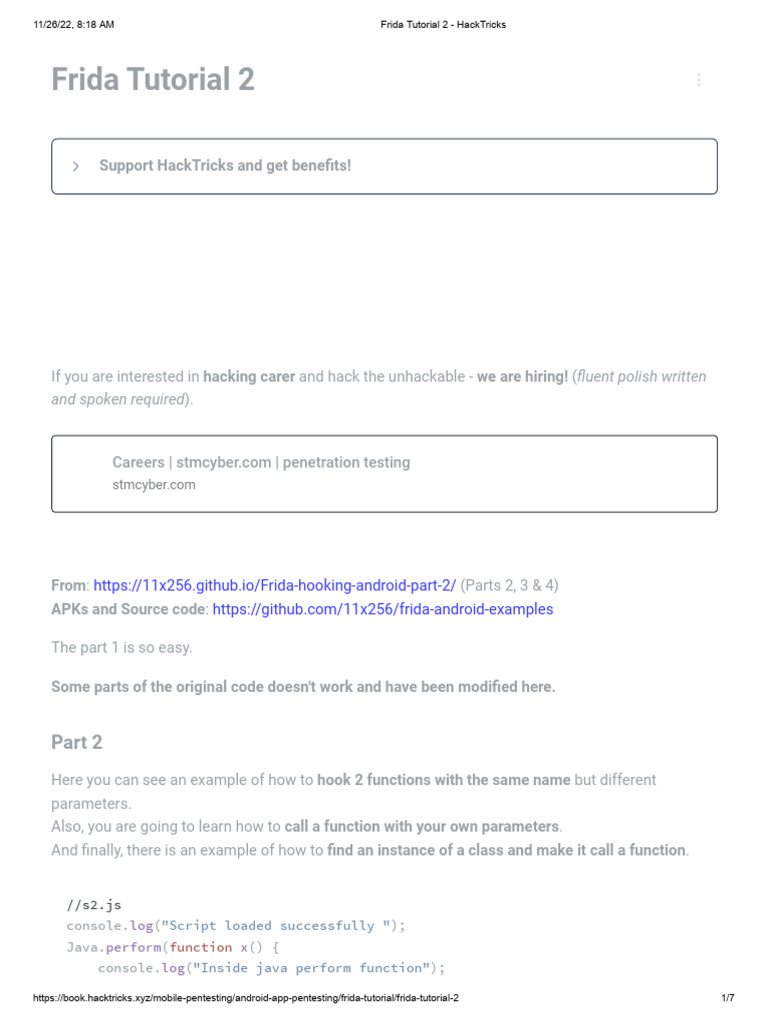 11/26/22, 8:18 AM Frida Tutorial 2 - HackTricks

Frida Tutorial 2

Support HackTricks and get benefits!

If you are interested in hacking carer and hack the unhackable - we are hiring! (fluent polish written and spoken required).

Careers | stmcyber.com | penetration testing
stmcyber.com

From: https://11x256.github.io/Frida-hooking-android-part-2/ (Parts 2, 3 & 4)
APKs and Source code: https://github.com/11x256/frida-android-examples

The part 1 is so easy.

Some parts of the original code doesn't work and have been modified here.

Part 2

Here you can see an example of how to hook 2 functions with the same name but different parameters.
Also, you are going to learn how to call a function with your own parameters.
And finally, there is an example of how to find an instance of a class and make it call a function.

//s2.js
console.log("Script loaded successfully ");
Java.perform(function x() {
    console.log("Inside java perform function");

https://book.hacktricks.xyz/mobile-pentesting/android-app-pentesting/frida-tutorial/frida-tutorial-2 1/7